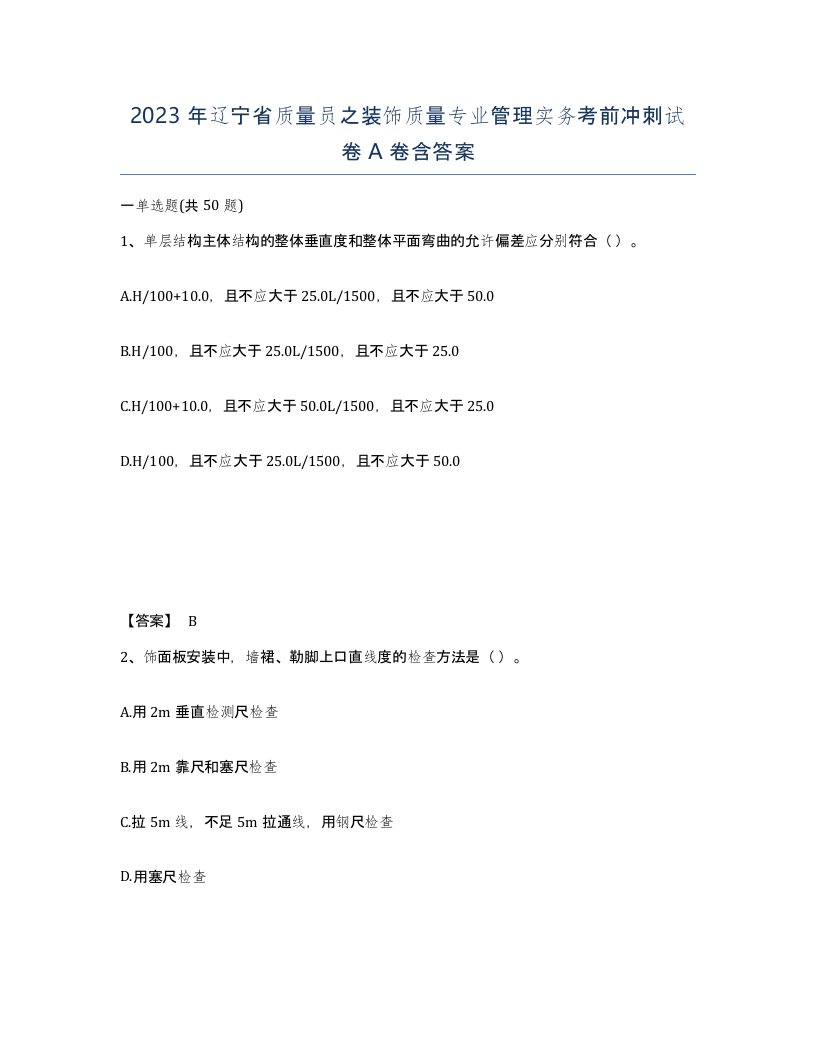 2023年辽宁省质量员之装饰质量专业管理实务考前冲刺试卷A卷含答案

一单选题(共50题)

1、单层结构主体结构的整体垂直度和整体平面弯曲的允许偏差应分别符合（）。

A.H/100+10.0，且不应大于25.0L/1500，且不应大于50.0

B.H/100，且不应大于25.0L/1500，且不应大于25.0

C.H/100+10.0，且不应大于50.0L/1500，且不应大于25.0

D.H/100，且不应大于25.0L/1500，且不应大于50.0

【答案】 B

2、饰面板安装中，墙裙、勒脚上口直线度的检查方法是（）。

A.用2m垂直检测尺检查

B.用2m靠尺和塞尺检查

C.拉5m线，不足5m拉通线，用钢尺检查

D.用塞尺检查